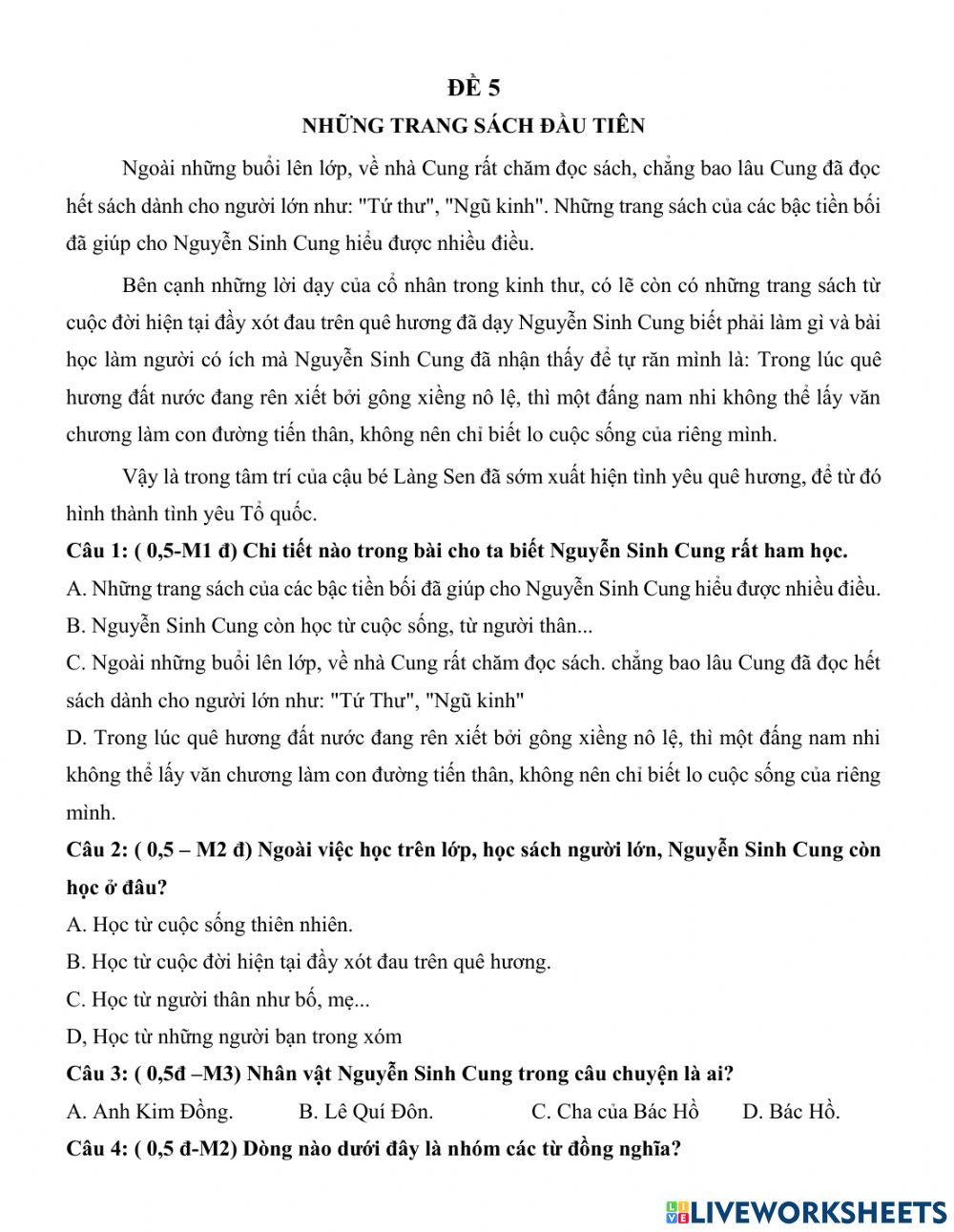 ĐỀ 5

NHỮNG TRANG SÁCH ĐẦU TIÊN

Ngoài những buổi lên lớp, về nhà Cung rất chăm đọc sách, chẳng bao lâu Cung đã đọc hết sách dành cho người lớn như: "Tứ thư", "Ngũ kinh". Những trang sách của các bậc tiền bối đã giúp cho Nguyễn Sinh Cung hiểu được nhiều điều.

Bên cạnh những lời dạy của cổ nhân trong kinh thư, có lẽ còn có những trang sách từ cuộc đời hiện tại đầy xót đau trên quê hương đã dạy Nguyễn Sinh Cung biết phải làm gì và bài học làm người có ích mà Nguyễn Sinh Cung đã nhận thấy để tự răn mình là: Trong lúc quê hương đất nước đang rên xiết bởi gông xiềng nô lệ, thì một đấng nam nhi không thể lấy văn chương làm con đường tiến thân, không nên chỉ biết lo cuộc sống của riêng mình.

Vậy là trong tâm trí của cậu bé Làng Sen đã sớm xuất hiện tình yêu quê hương, để từ đó hình thành tình yêu Tổ quốc.

Câu 1: ( 0,5-M1 đ) Chi tiết nào trong bài cho ta biết Nguyễn Sinh Cung rất ham học.

A. Những trang sách của các bậc tiền bối đã giúp cho Nguyễn Sinh Cung hiểu được nhiều điều.

B. Nguyễn Sinh Cung còn học từ cuộc sống, từ người thân...

C. Ngoài những buổi lên lớp, về nhà Cung rất chăm đọc sách. chẳng bao lâu Cung đã đọc hết sách dành cho người lớn như: "Tứ Thư", "Ngũ kinh"

D. Trong lúc quê hương đất nước đang rên xiết bởi gông xiềng nô lệ, thì một đấng nam nhi không thể lấy văn chương làm con đường tiến thân, không nên chỉ biết lo cuộc sống của riêng mình.

Câu 2: ( 0,5 – M2 đ) Ngoài việc học trên lớp, học sách người lớn, Nguyễn Sinh Cung còn học ở đâu?

A. Học từ cuộc sống thiên nhiên.

B. Học từ cuộc đời hiện tại đầy xót đau trên quê hương.

C. Học từ người thân như bố, mẹ...

D, Học từ những người bạn trong xóm

Câu 3: ( 0,5đ –M3) Nhân vật Nguyễn Sinh Cung trong câu chuyện là ai?

A. Anh Kim Đồng. B. Lê Quí Đôn. C. Cha của Bác Hồ D. Bác Hồ.

Câu 4: ( 0,5 đ-M2) Dòng nào dưới đây là nhóm các từ đồng nghĩa?

LIVEWORKSHEETS